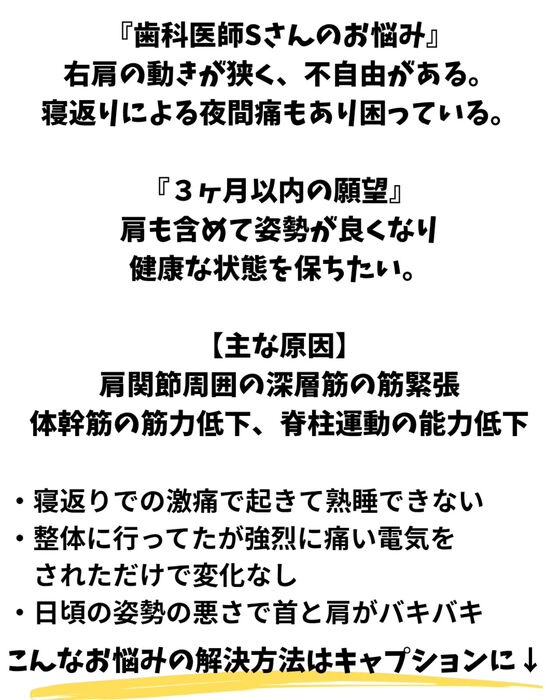 『歯科医師Sさんのお悩み』
右肩の動きが狭く、不自由がある。
寝返りによる夜間痛もあり困っている。

『3ヶ月以内の願望』
肩も含めて姿勢が良くなり
健康な状態を保ちたい。

【主な原因】
肩関節周囲の深層筋の筋緊張
体幹筋の筋力低下、脊柱運動の能力低下

・寝返りでの激痛で起きて熟睡できない
・整体に行ってたが強烈に痛い電気をされただけで変化なし
・日頃の姿勢の悪さで首と肩がバキバキ

こんなお悩みの解決方法はキャプションに↓